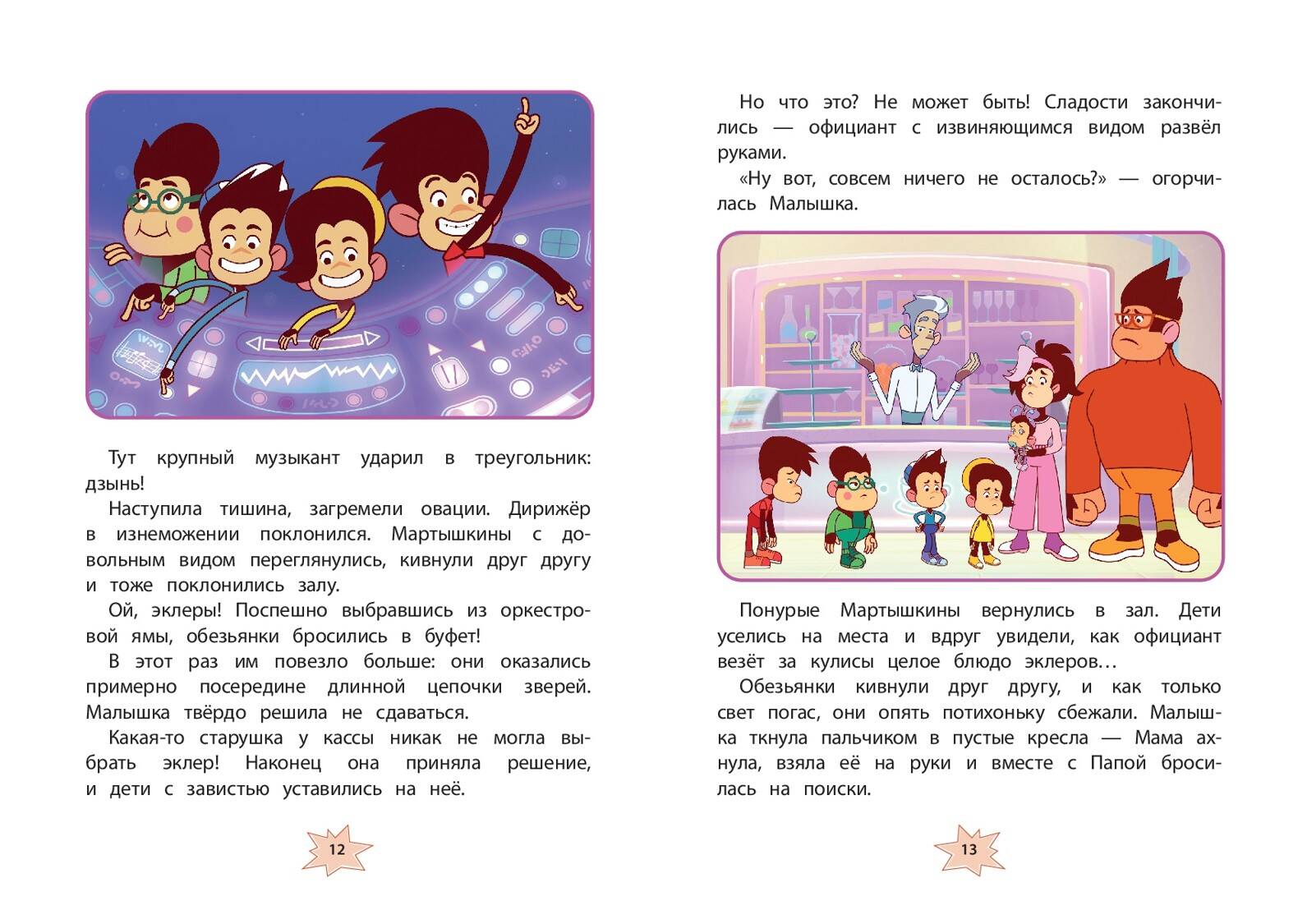 Тут крупный музыкант ударил в треугольник: дзынь!

Наступила тишина, загремели овации. Дирижёр в изнеможении поклонился. Мартышкины с довольным видом переглянулись, кивнули друг другу и тоже поклонились залу.

Ой, эклеры! Поспешно выбравшись из оркестровой ямы, обезьянки бросились в буфет!

В этот раз им повезло больше: они оказались примерно посередине длинной цепочки зверей. Малышка твёрдо решила не сдаваться.

Какая-то старушка у кассы никак не могла выбрать эклер! Наконец она приняла решение, и дети с завистью уставились на неё.

12

Но что это? Не может быть! Сладости закончились — официант с извиняющимся видом развёл руками.

«Ну вот, совсем ничего не осталось?» — огорчилась Малышка.

Понурые Мартышкины вернулись в зал. Дети уселись на места и вдруг увидели, как официант везёт за кулисы целое блюдо эклеров…

Обезьянки кивнули друг другу, и как только свет погас, они опять потихоньку сбежали. Малышка ткнула пальчиком в пустые кресла — Мама ахнула, взяла её на руки и вместе с Папой бросилась на поиски.

13